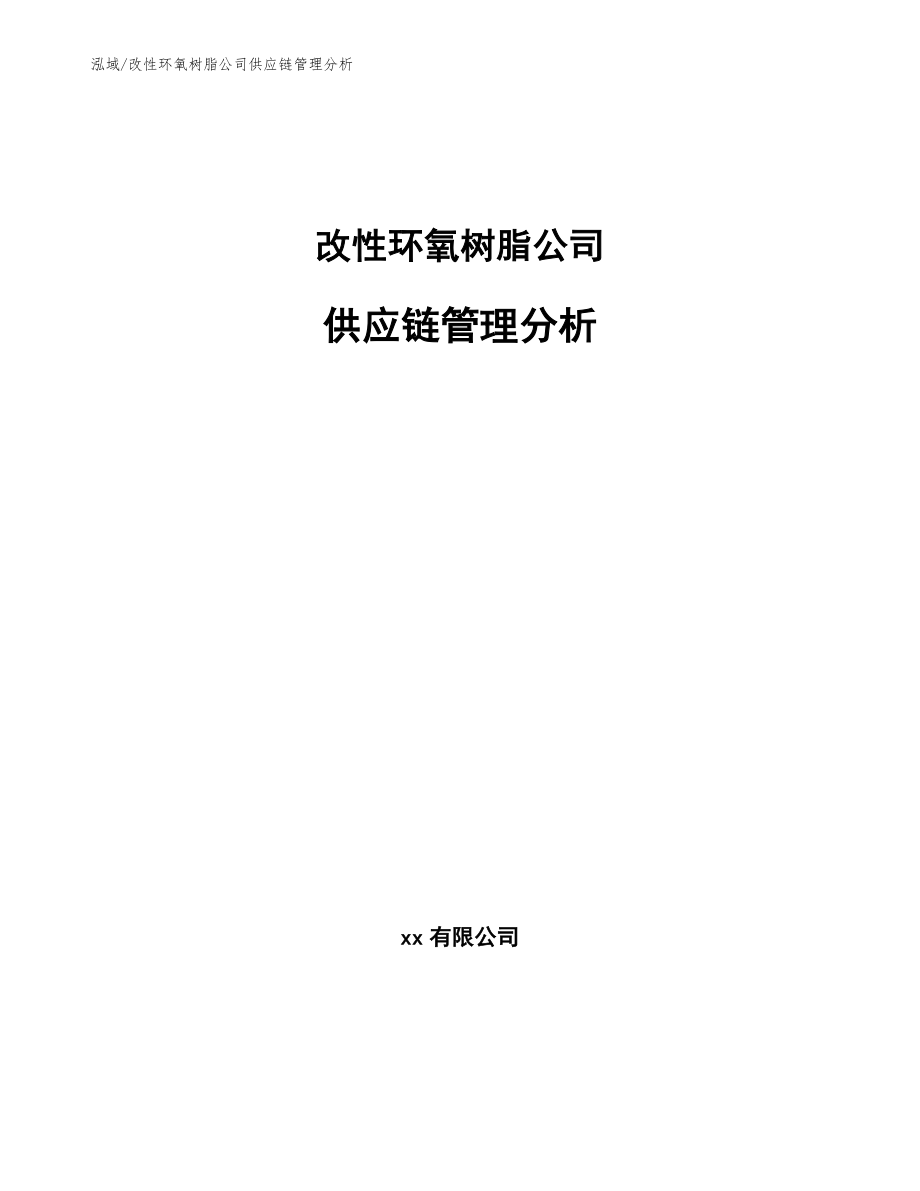 泓域/改性环氧树脂公司供应链管理分析

改性环氧树脂公司

供应链管理分析

xx 有限公司